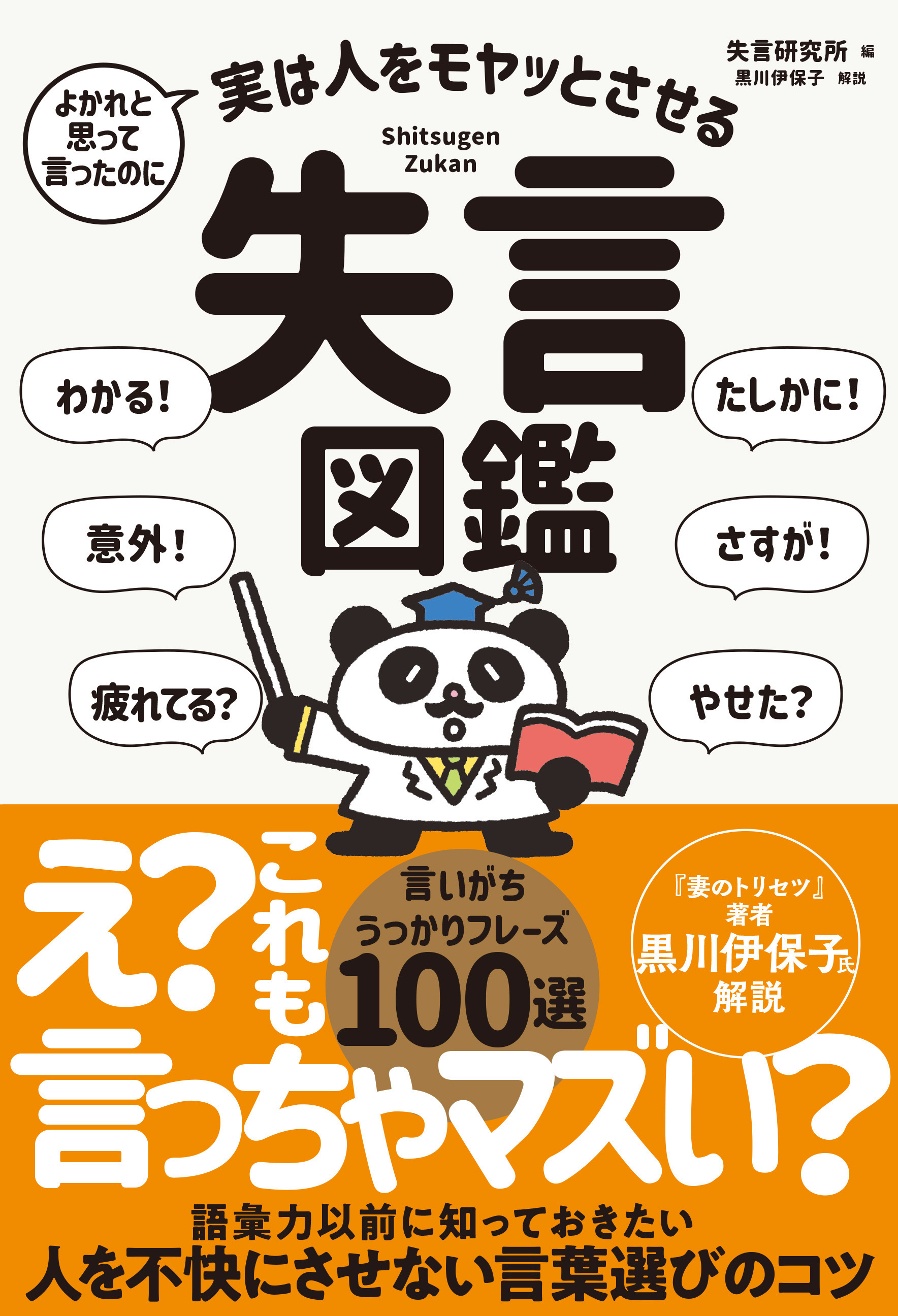 失言研究所 編
黒川伊保子 解説

よかれと思って言ったのに

実は人をモヤッとさせる

Shitsugen Zukan

失言図鑑

わかる!

たしかに!

意外!

さすが!

疲れてる?

やせた?

え?これも言っちゃマズい?

言いがち うっかりフレーズ 100選

『妻のトリセツ』著者 黒川伊保子氏 解説

語彙力以前に知っておきたい
人を不快にさせない言葉選びのコツ